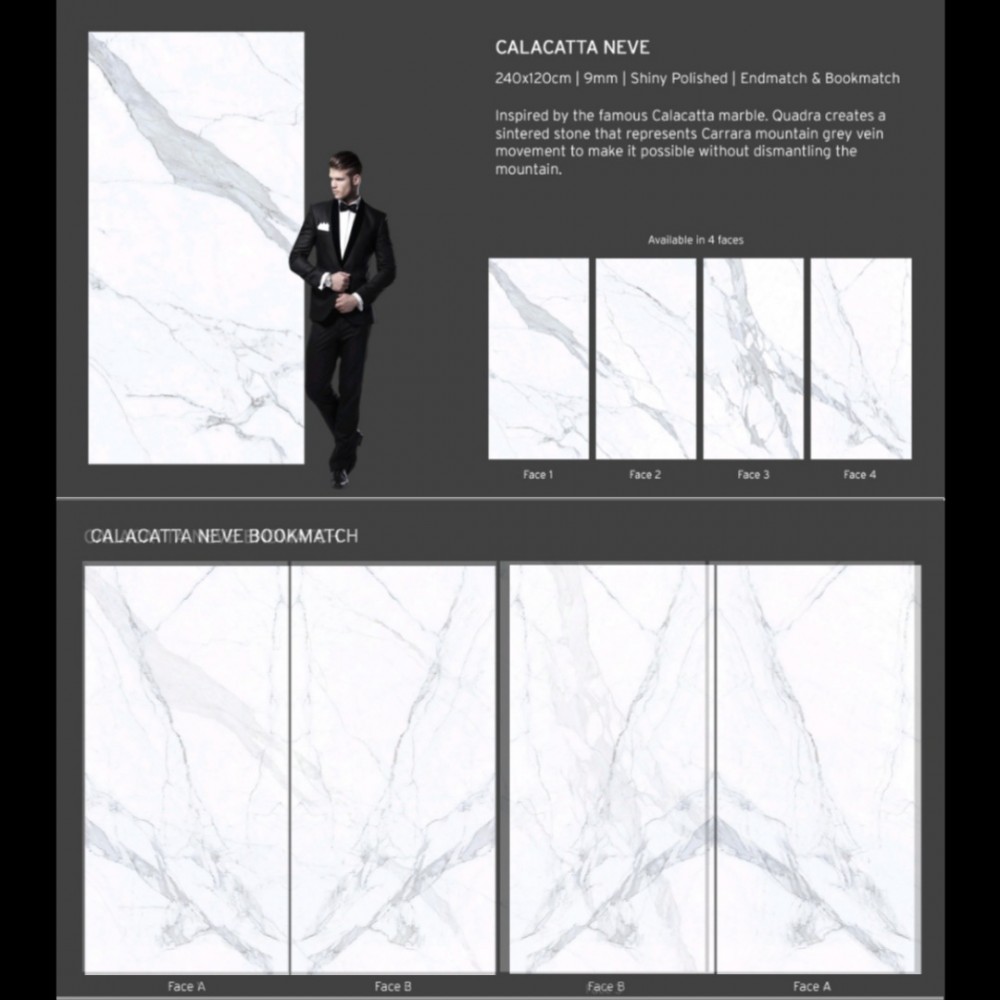 CALACATTA NEVE

240x120cm | 9mm | Shiny Polished | Endmatch & Bookmatch

Inspired by the famous Calacatta marble. Quadra creates a sintered stone that represents Carrara mountain grey vein movement to make it possible without dismantling the mountain.

Available in 4 faces

Face 1

Face 2

Face 3

Face 4

CALACATTA NEVE BOOKMATCH

Face A

Face B

Face B

Face A